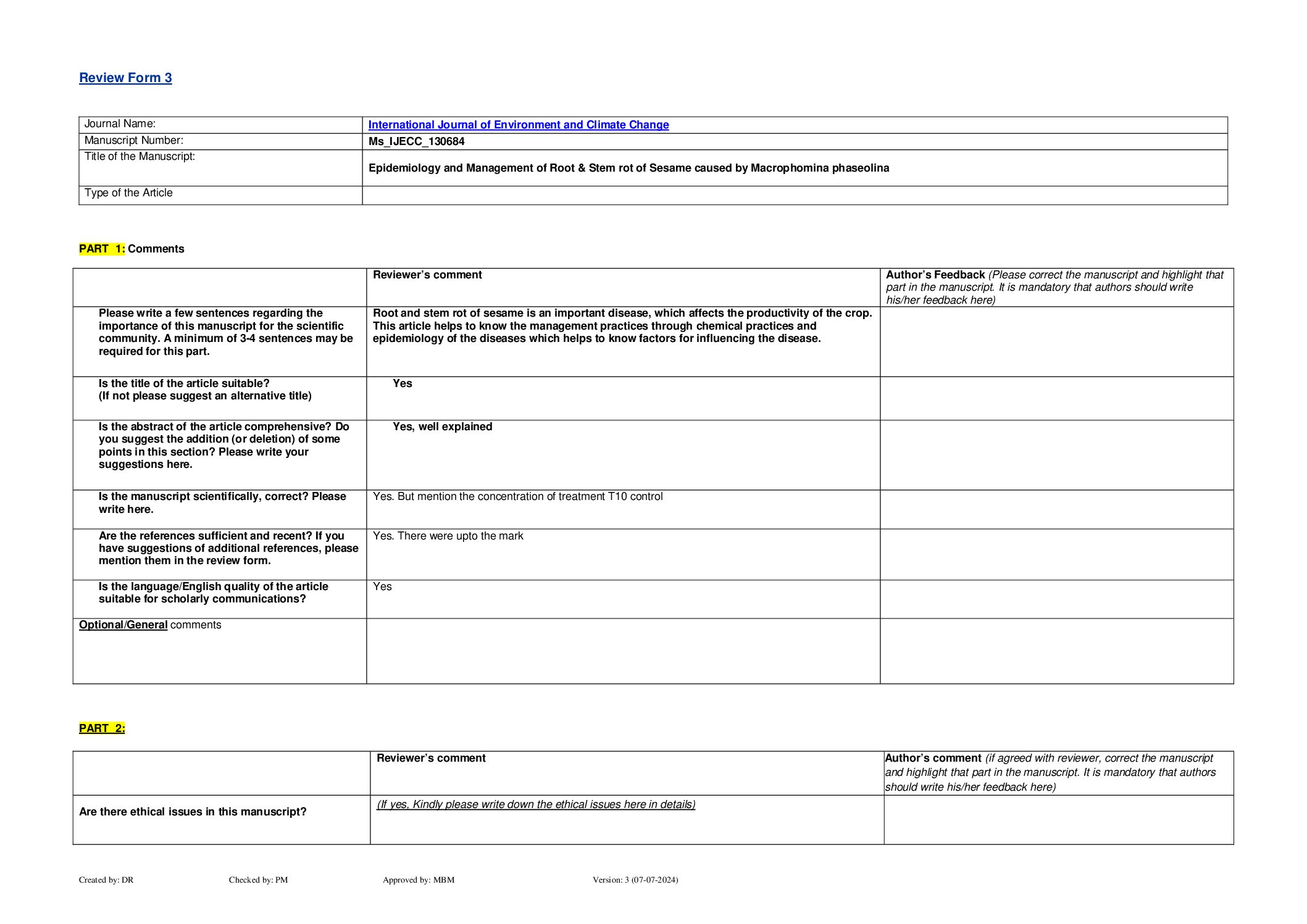 Review Form 3

| Journal Name: | International Journal of Environment and Climate Change |
|---|---|
| Manuscript Number: | Ms_IJECC_130684 |
| Title of the Manuscript: | Epidemiology and Management of Root & Stem rot of Sesame caused by Macrophomina phaseolina |
| Type of the Article | |

PART 1: Comments

| | Reviewer's comment | Author's Feedback (Please correct the manuscript and highlight that part in the manuscript. It is mandatory that authors should write his/her feedback here) |
|---|---|---|
| Please write a few sentences regarding the importance of this manuscript for the scientific community. A minimum of 3-4 sentences may be required for this part. | Root and stem rot of sesame is an important disease, which affects the productivity of the crop. This article helps to know the management practices through chemical practices and epidemiology of the diseases which helps to know factors for influencing the disease. | |
| Is the title of the article suitable? (If not please suggest an alternative title) | Yes | |
| Is the abstract of the article comprehensive? Do you suggest the addition (or deletion) of some points in this section? Please write your suggestions here. | Yes, well explained | |
| Is the manuscript scientifically, correct? Please write here. | Yes. But mention the concentration of treatment T10 control | |
| Are the references sufficient and recent? If you have suggestions of additional references, please mention them in the review form. | Yes. There were upto the mark | |
| Is the language/English quality of the article suitable for scholarly communications? | Yes | |
| Optional/General comments | | |

PART 2:

| | Reviewer's comment | Author's comment (if agreed with reviewer, correct the manuscript and highlight that part in the manuscript. It is mandatory that authors should write his/her feedback here) |
|---|---|---|
| Are there ethical issues in this manuscript? | (If yes, Kindly please write down the ethical issues here in details) | |

Created by: DR Checked by: PM Approved by: MBM Version: 3 (07-07-2024)